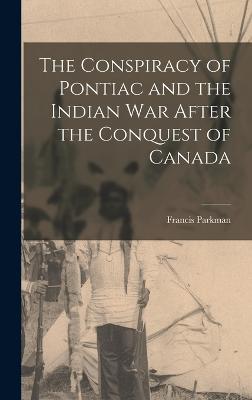 The Conspiracy of Pontiac and the Indian War After the Conquest of Canada

Francis Parkman